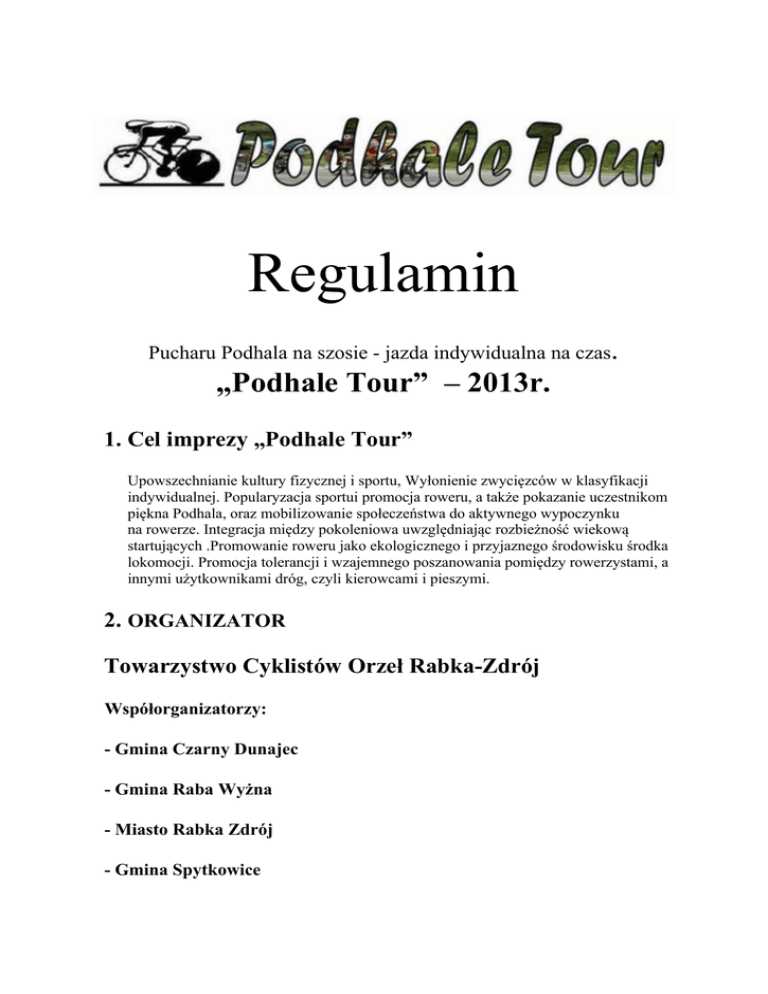 Podhale Tour

Regulamin

Pucharu Podhala na szosie - jazda indywidualna na czas.

„Podhale Tour” – 2013r.

1. Cel imprezy „Podhale Tour”

Upowszechnianie kultury fizycznej i sportu, Wyłonienie zwycięzców w klasyfikacji indywidualnej. Popularyzacja sportui promocja roweru, a także pokazanie uczestnikom piękna Podhala, oraz mobilizowanie społeczeństwa do aktywnego wypoczynku na rowerze. Integracja między pokoleniowa uwzględniając rozbieżność wiekową startujących .Promowanie roweru jako ekologicznego i przyjaznego środowisku środka lokomocji. Promocja tolerancji i wzajemnego poszanowania pomiędzy rowerzystami, a innymi użytkownikami dróg, czyli kierowcami i pieszymi.

2. ORGANIZATOR

Towarzystwo Cyklistów Orzeł Rabka-Zdrój

Współorganizatorzy:

- Gmina Czarny Dunajec

- Gmina Raba Wyżna

- Miasto Rabka Zdrój

- Gmina Spytkowice